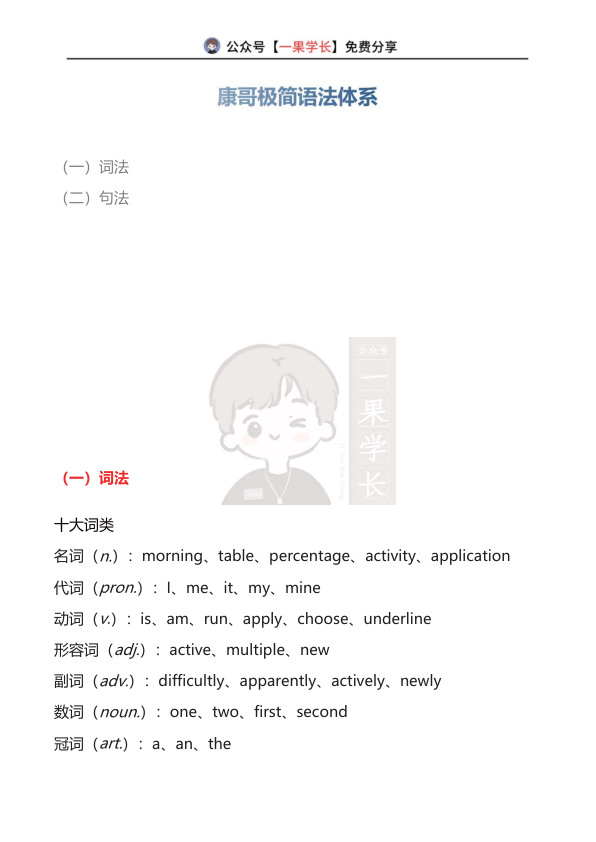 公众号【一果学长】免费分享

康哥极简语法体系

（一）词法
（二）句法

公众号
一果学长

（一）词法

十大词类
名词（n.）：morning、table、percentage、activity、application
代词（pron.）：I、me、it、my、mine
动词（v.）：is、am、run、apply、choose、underline
形容词（adj.）：active、multiple、new
副词（adv.）：difficultly、apparently、actively、newly
数词（noun.）：one、two、first、second
冠词（art.）：a、an、the